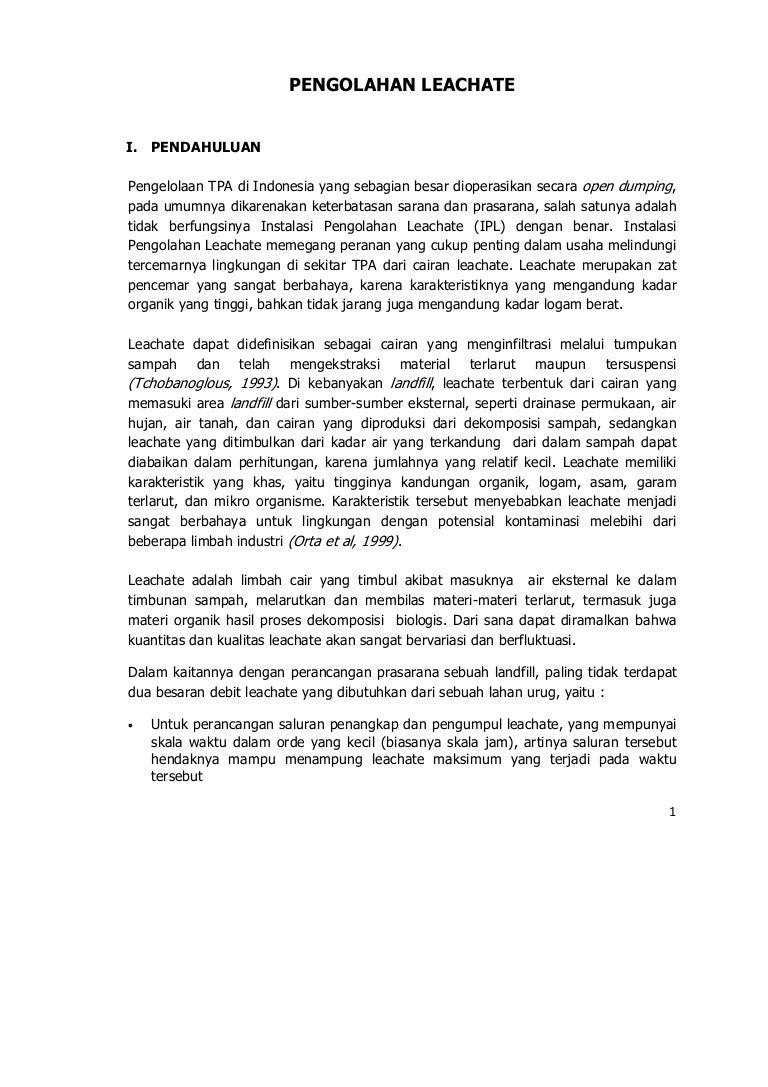 PENGOLAHAN LEACHATE

I. PENDAHULUAN

Pengelolaan TPA di Indonesia yang sebagian besar dioperasikan secara open dumping, pada umumnya dikarenakan keterbatasan sarana dan prasarana, salah satunya adalah tidak berfungsinya Instalasi Pengolahan Leachate (IPL) dengan benar. Instalasi Pengolahan Leachate memegang peranan yang cukup penting dalam usaha melindungi tercemarnya lingkungan di sekitar TPA dari cairan leachate. Leachate merupakan zat pencemar yang sangat berbahaya, karena karakteristiknya yang mengandung kadar organik yang tinggi, bahkan tidak jarang juga mengandung kadar logam berat.

Leachate dapat didefinisikan sebagai cairan yang menginfiltrasi melalui tumpukan sampah dan telah mengekstraksi material terlarut maupun tersuspensi (Tchobanoglous, 1993). Di kebanyakan landfill, leachate terbentuk dari cairan yang memasuki area landfill dari sumber-sumber eksternal, seperti drainase permukaan, air hujan, air tanah, dan cairan yang diproduksi dari dekomposisi sampah, sedangkan leachate yang ditimbulkan dari kadar air yang terkandung dari dalam sampah dapat diabaikan dalam perhitungan, karena jumlahnya yang relatif kecil. Leachate memiliki karakteristik yang khas, yaitu tingginya kandungan organik, logam, asam, garam terlarut, dan mikro organisme. Karakteristik tersebut menyebabkan leachate menjadi sangat berbahaya untuk lingkungan dengan potensial kontaminasi melebihi dari beberapa limbah industri (Orta et al, 1999).

Leachate adalah limbah cair yang timbul akibat masuknya air eksternal ke dalam timbunan sampah, melarutkan dan membilas materi-materi terlarut, termasuk juga materi organik hasil proses dekomposisi biologis. Dari sana dapat diramalkan bahwa kuantitas dan kualitas leachate akan sangat bervariasi dan berfluktuasi.

Dalam kaitannya dengan perancangan prasarana sebuah landfill, paling tidak terdapat dua besaran debit leachate yang dibutuhkan dari sebuah lahan urug, yaitu :

• Untuk perancangan saluran penangkap dan pengumpul leachate, yang mempunyai skala waktu dalam orde yang kecil (biasanya skala jam), artinya saluran tersebut hendaknya mampu menampung leachate maksimum yang terjadi pada waktu tersebut

1